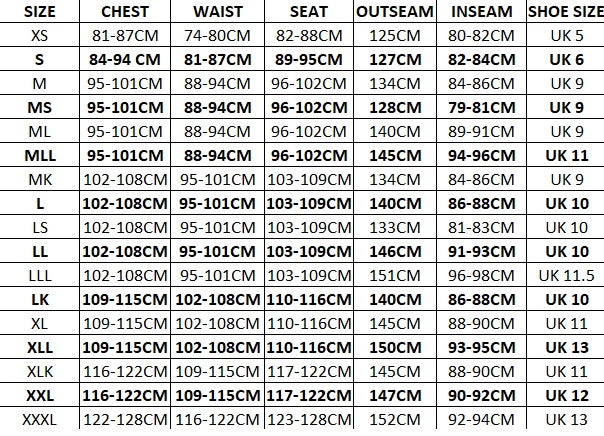 | SIZE | CHEST | WAIST | SEAT | OUTSEAM | INSEAM | SHOE SIZE |
|---|---|---|---|---|---|---|
| XS | 81-87CM | 74-80CM | 82-88CM | 125CM | 80-82CM | UK 5 |
| S | 84-94 CM | 81-87CM | 89-95CM | 127CM | 82-84CM | UK 6 |
| M | 95-101CM | 88-94CM | 96-102CM | 134CM | 84-86CM | UK 9 |
| MS | 95-101CM | 88-94CM | 96-102CM | 128CM | 79-81CM | UK 9 |
| ML | 95-101CM | 88-94CM | 96-102CM | 140CM | 89-91CM | UK 9 |
| MLL | 95-101CM | 88-94CM | 96-102CM | 145CM | 94-96CM | UK 11 |
| MK | 102-108CM | 95-101CM | 103-109CM | 134CM | 84-86CM | UK 9 |
| L | 102-108CM | 95-101CM | 103-109CM | 140CM | 86-88CM | UK 10 |
| LS | 102-108CM | 95-101CM | 103-109CM | 133CM | 81-83CM | UK 10 |
| LL | 102-108CM | 95-101CM | 103-109CM | 146CM | 91-93CM | UK 10 |
| LLL | 102-108CM | 95-101CM | 103-109CM | 151CM | 96-98CM | UK 11.5 |
| LK | 109-115CM | 102-108CM | 110-116CM | 140CM | 86-88CM | UK 10 |
| XL | 109-115CM | 102-108CM | 110-116CM | 145CM | 88-90CM | UK 11 |
| XLL | 109-115CM | 102-108CM | 110-116CM | 150CM | 93-95CM | UK 13 |
| XLK | 116-122CM | 109-115CM | 117-122CM | 145CM | 88-90CM | UK 11 |
| XXL | 116-122CM | 109-115CM | 117-122CM | 147CM | 90-92CM | UK 12 |
| XXXL | 122-128CM | 116-122CM | 123-128CM | 152CM | 92-94CM | UK 13 |